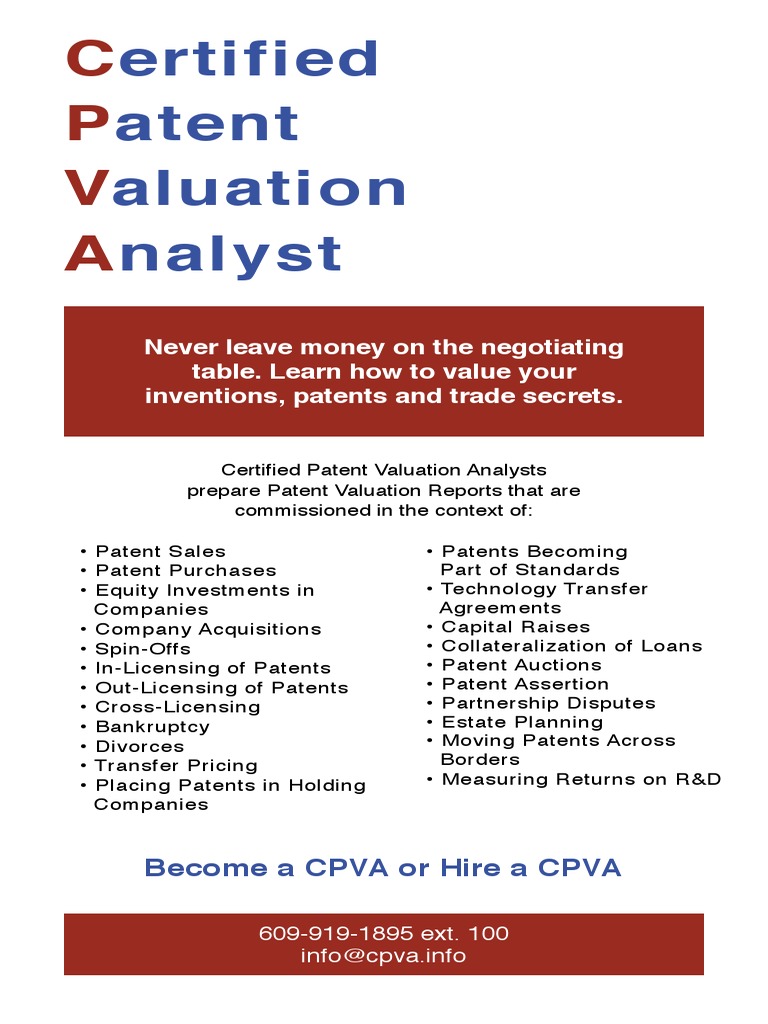 Certified
Patent
Valuation
Analyst

Never leave money on the negotiating table. Learn how to value your inventions, patents and trade secrets.

Certified Patent Valuation Analysts prepare Patent Valuation Reports that are commissioned in the context of:

• Patent Sales
• Patent Purchases
• Equity Investments in Companies
• Company Acquisitions
• Spin-Offs
• In-Licensing of Patents
• Out-Licensing of Patents
• Cross-Licensing
• Bankruptcy
• Divorces
• Transfer Pricing
• Placing Patents in Holding Companies

• Patents Becoming Part of Standards
• Technology Transfer Agreements
• Capital Raises
• Collateralization of Loans
• Patent Auctions
• Patent Assertion
• Partnership Disputes
• Estate Planning
• Moving Patents Across Borders
• Measuring Returns on R&D

Become a CPVA or Hire a CPVA

609-919-1895 ext. 100
info@cpva.info